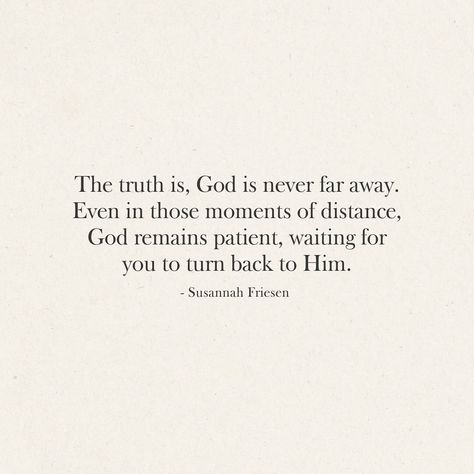 The truth is, God is never far away. Even in those moments of distance, God remains patient, waiting for you to turn back to Him.

- Susannah Friesen